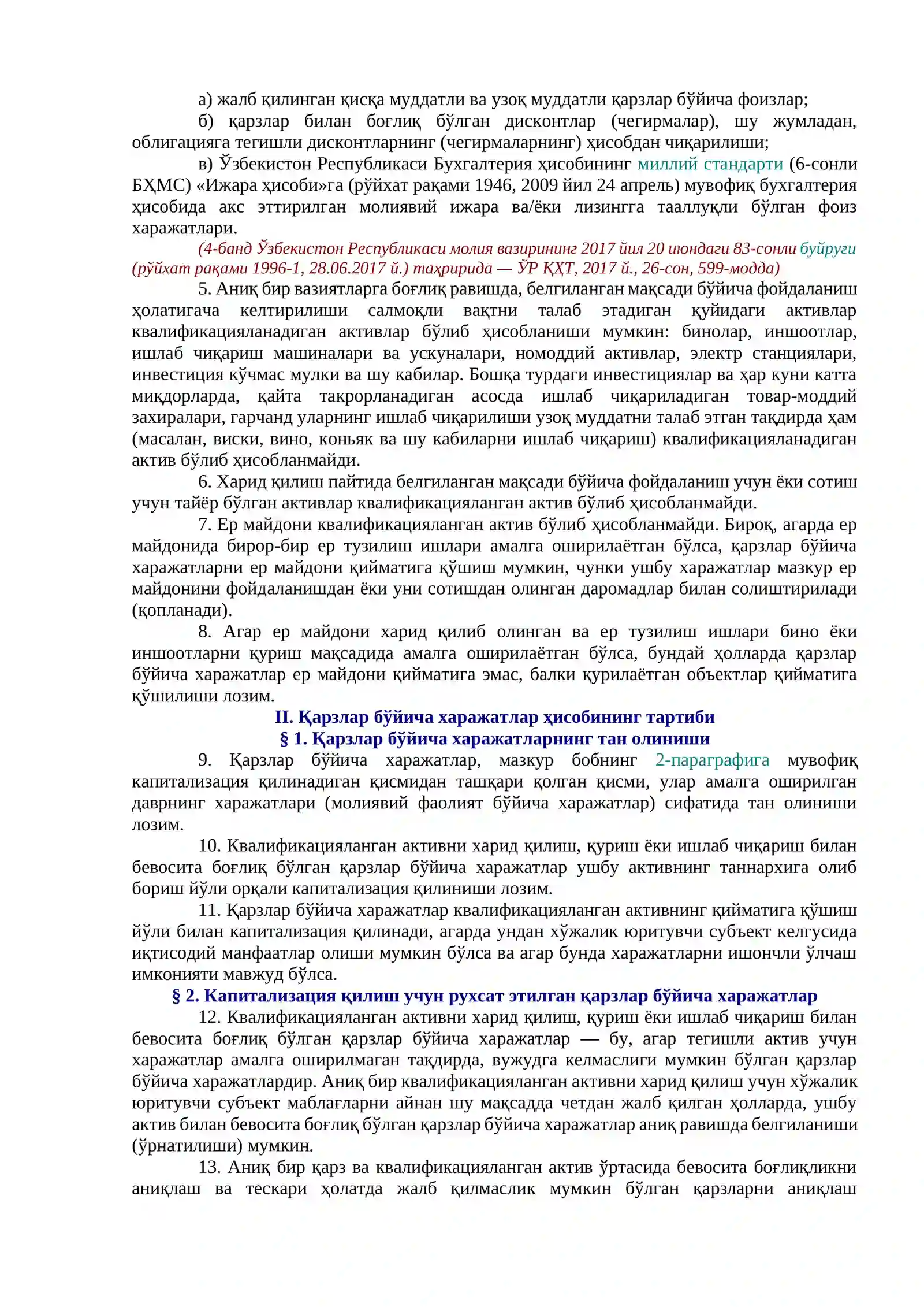 а) жалб қилинган қисқа муддатли ва узоқ муддатли қарзлар бўйича фоизлар;

б) қарзлар билан боғлиқ бўлган дисконтлар (чегирмалар), шу жумладан, облигацияга тегишли дисконтларнинг (чегирмаларнинг) ҳисобдан чиқарилиши;

в) Ўзбекистон Республикаси Бухгалтерия ҳисобининг миллий стандарти (6-сонли БҲМС) «Ижара ҳисоби»га (рўйхат рақами 1946, 2009 йил 24 апрель) мувофиқ бухгалтерия ҳисобида акс эттирилган молиявий ижара ва/ёки лизингга тааллуқли бўлган фоиз харажатлари.

(4-банд Ўзбекистон Республикаси молия вазирининг 2017 йил 20 июндаги 83-сонли буйруғи (рўйхат рақами 1996-1, 28.06.2017 й.) таҳририда — ЎР ҚҲТ, 2017 й., 26-сон, 599-модда)

5. Аниқ бир вазиятларга боғлиқ равишда, белгиланган мақсади бўйича фойдаланиш ҳолатигача келтирилиши салмоқли вақтни талаб этадиган қуйидаги активлар квалификацияланадиган активлар бўлиб ҳисобланиши мумкин: бинолар, иншоотлар, ишлаб чиқариш машиналари ва ускуналари, номоддий активлар, электр станциялари, инвестиция кўчмас мулки ва шу кабилар. Бошқа турдаги инвестициялар ва ҳар куни катта миқдорларда, қайта такрорланадиган асосда ишлаб чиқариладиган товар-моддий захиралари, гарчанд уларнинг ишлаб чиқарилиши узоқ муддатни талаб этган тақдирда ҳам (масалан, виски, вино, коньяк ва шу кабиларни ишлаб чиқариш) квалификацияланадиган актив бўлиб ҳисобланмайди.

6. Харид қилиш пайтида белгиланган мақсади бўйича фойдаланиш учун ёки сотиш учун тайёр бўлган активлар квалификацияланган актив бўлиб ҳисобланмайди.

7. Ер майдони квалификацияланган актив бўлиб ҳисобланмайди. Бироқ, агарда ер майдонида бирор-бир ер тузилиш ишлари амалга оширилаётган бўлса, қарзлар бўйича харажатларни ер майдони қийматига қўшиш мумкин, чунки ушбу харажатлар мазкур ер майдонини фойдаланишдан ёки уни сотишдан олинган даромадлар билан солиштирилади (қопланади).

8. Агар ер майдони харид қилиб олинган ва ер тузилиш ишлари бино ёки иншоотларни қуриш мақсадида амалга оширилаётган бўлса, бундай ҳолларда қарзлар бўйича харажатлар ер майдони қийматига эмас, балки қурилаётган объектлар қийматига қўшилиши лозим.

II. Қарзлар бўйича харажатлар ҳисобининг тартиби
§ 1. Қарзлар бўйича харажатларнинг тан олиниши

9. Қарзлар бўйича харажатлар, мазкур бобнинг 2-параграфига мувофиқ капитализация қилинадиган қисмидан ташқари қолган қисми, улар амалга оширилган даврнинг харажатлари (молиявий фаолият бўйича харажатлар) сифатида тан олиниши лозим.

10. Квалификацияланган активни харид қилиш, қуриш ёки ишлаб чиқариш билан бевосита боғлиқ бўлган қарзлар бўйича харажатлар ушбу активнинг таннархига олиб бориш йўли орқали капитализация қилиниши лозим.

11. Қарзлар бўйича харажатлар квалификацияланган активнинг қийматига қўшиш йўли билан капитализация қилинади, агарда ундан хўжалик юритувчи субъект келгусида иқтисодий манфаатлар олиши мумкин бўлса ва агар бунда харажатларни ишончли ўлчаш имконияти мавжуд бўлса.

§ 2. Капитализация қилиш учун рухсат этилган қарзлар бўйича харажатлар

12. Квалификацияланган активни харид қилиш, қуриш ёки ишлаб чиқариш билан бевосита боғлиқ бўлган қарзлар бўйича харажатлар — бу, агар тегишли актив учун харажатлар амалга оширилмаган тақдирда, вужудга келмаслиги мумкин бўлган қарзлар бўйича харажатлардир. Аниқ бир квалификацияланган активни харид қилиш учун хўжалик юритувчи субъект маблағларни айнан шу мақсадда четдан жалб қилган ҳолларда, ушбу актив билан бевосита боғлиқ бўлган қарзлар бўйича харажатлар аниқ равишда белгиланиши (ўрнатилиши) мумкин.

13. Аниқ бир қарз ва квалификацияланган актив ўртасида бевосита боғлиқликни аниқлаш ва тескари ҳолатда жалб қилмаслик мумкин бўлган қарзларни аниқлаш